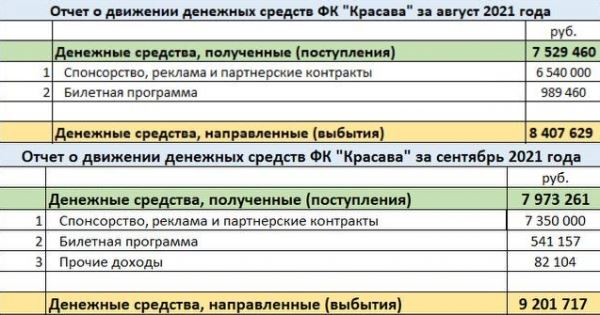 Отчет о движении денежных средств ФК "Красава" за август 2021 года

| | | руб. |
|---|---|---|
| | Денежные средства, полученные (поступления) | 7 529 460 |
| 1 | Спонсорство, реклама и партнерские контракты | 6 540 000 |
| 2 | Билетная программа | 989 460 |
| | | |
| | Денежные средства, направленные (выбытия) | 8 407 629 |

Отчет о движении денежных средств ФК "Красава" за сентябрь 2021 года

| | | руб. |
|---|---|---|
| | Денежные средства, полученные (поступления) | 7 973 261 |
| 1 | Спонсорство, реклама и партнерские контракты | 7 350 000 |
| 2 | Билетная программа | 541 157 |
| 3 | Прочие доходы | 82 104 |
| | | |
| | Денежные средства, направленные (выбытия) | 9 201 717 |